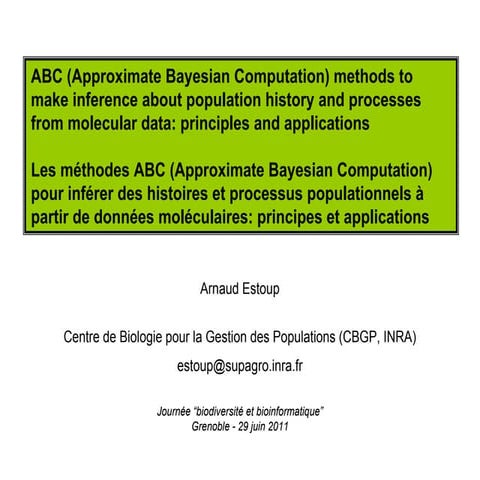 ABC (Approximate Bayesian Computation) methods to make inference about population history and processes from molecular data: principles and applications

Les méthodes ABC (Approximate Bayesian Computation) pour inférer des histoires et processus populationnels à partir de données moléculaires: principes et applications

Arnaud Estoup

Centre de Biologie pour la Gestion des Populations (CBGP, INRA)

estoup@supagro.inra.fr

Journée "biodiversité et bioinformatique"
Grenoble - 29 juin 2011